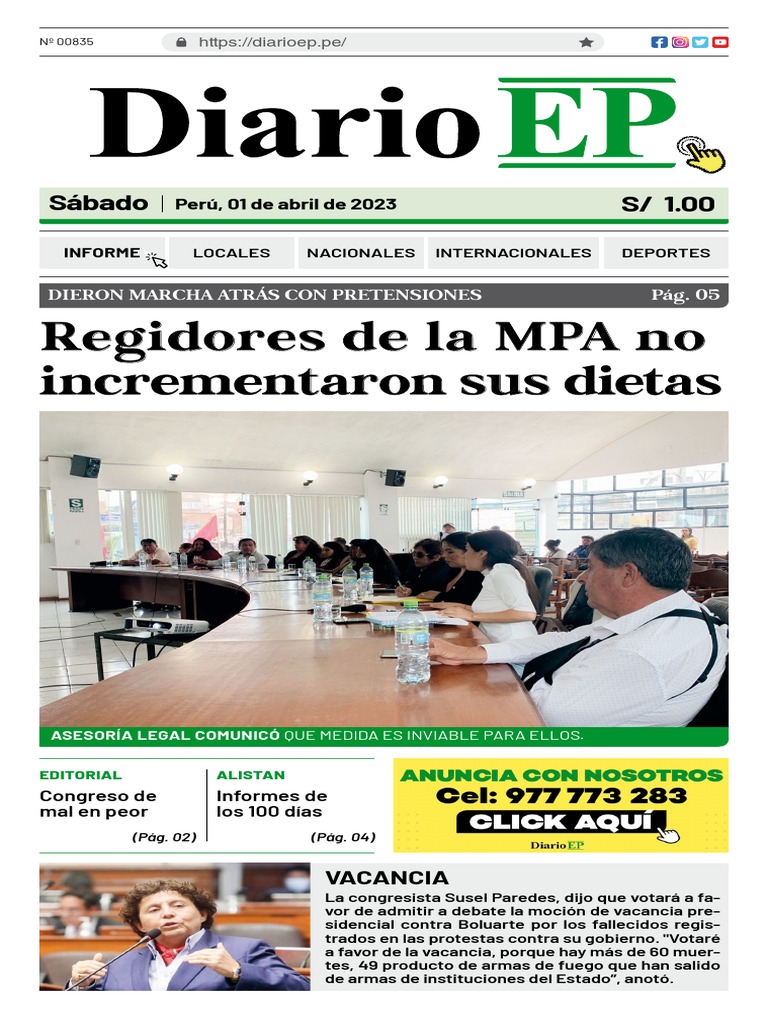 Nº 00835

https://diarioep.pe/

Diario EP

Sábado | Perú, 01 de abril de 2023 S/ 1.00

INFORME LOCALES NACIONALES INTERNACIONALES DEPORTES

DIERON MARCHA ATRÁS CON PRETENSIONES Pág. 05

Regidores de la MPA no incrementaron sus dietas

ASESORÍA LEGAL COMUNICÓ QUE MEDIDA ES INVIABLE PARA ELLOS.

EDITORIAL
Congreso de mal en peor
(Pág. 02)

ALISTAN
Informes de los 100 días
(Pág. 04)

ANUNCIA CON NOSOTROS
Cel: 977 773 283
CLICK AQUÍ
Diario EP

VACANCIA
La congresista Susel Paredes, dijo que votará a favor de admitir a debate la moción de vacancia presidencial contra Boluarte por los fallecidos registrados en las protestas contra su gobierno. "Votaré a favor de la vacancia, porque hay más de 60 muertes, 49 producto de armas de fuego que han salido de armas de instituciones del Estado", anotó.